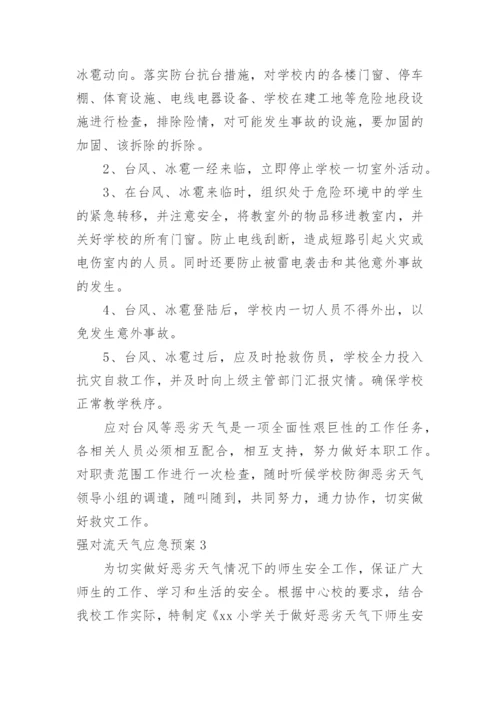 冰雹动向。落实防台抗台措施，对学校内的各楼门窗、停车棚、体育设施、电线电器设备、学校在建工地等危险地段设施进行检查，排除险情，对可能发生事故的设施，要加固的加固、该拆除的拆除。

2、台风、冰雹一经来临，立即停止学校一切室外活动。

3、在台风、冰雹来临时，组织处于危险环境中的学生的紧急转移，并注意安全，将教室外的物品移进教室内，并关好学校的所有门窗。防止电线刮断，造成短路引起火灾或电伤室内的人员。同时还要防止被雷电袭击和其他意外事故的发生。

4、台风、冰雹登陆后，学校内一切人员不得外出，以免发生意外事故。

5、台风、冰雹过后，应及时抢救伤员，学校全力投入抗灾自救工作，并及时向上级主管部门汇报灾情。确保学校正常教学秩序。

应对台风等恶劣天气是一项全面性艰巨性的工作任务，各相关人员必须相互配合，相互支持，努力做好本职工作。对职责范围工作进行一次检查，随时听候学校防御恶劣天气领导小组的调遣，随叫随到，共同努力，通力协作，切实做好救灾工作。

强对流天气应急预案3

为切实做好恶劣天气情况下的师生安全工作，保证广大师生的工作、学习和生活的安全。根据中心校的要求，结合我校工作实际，特制定《xx小学关于做好恶劣天气下师生安